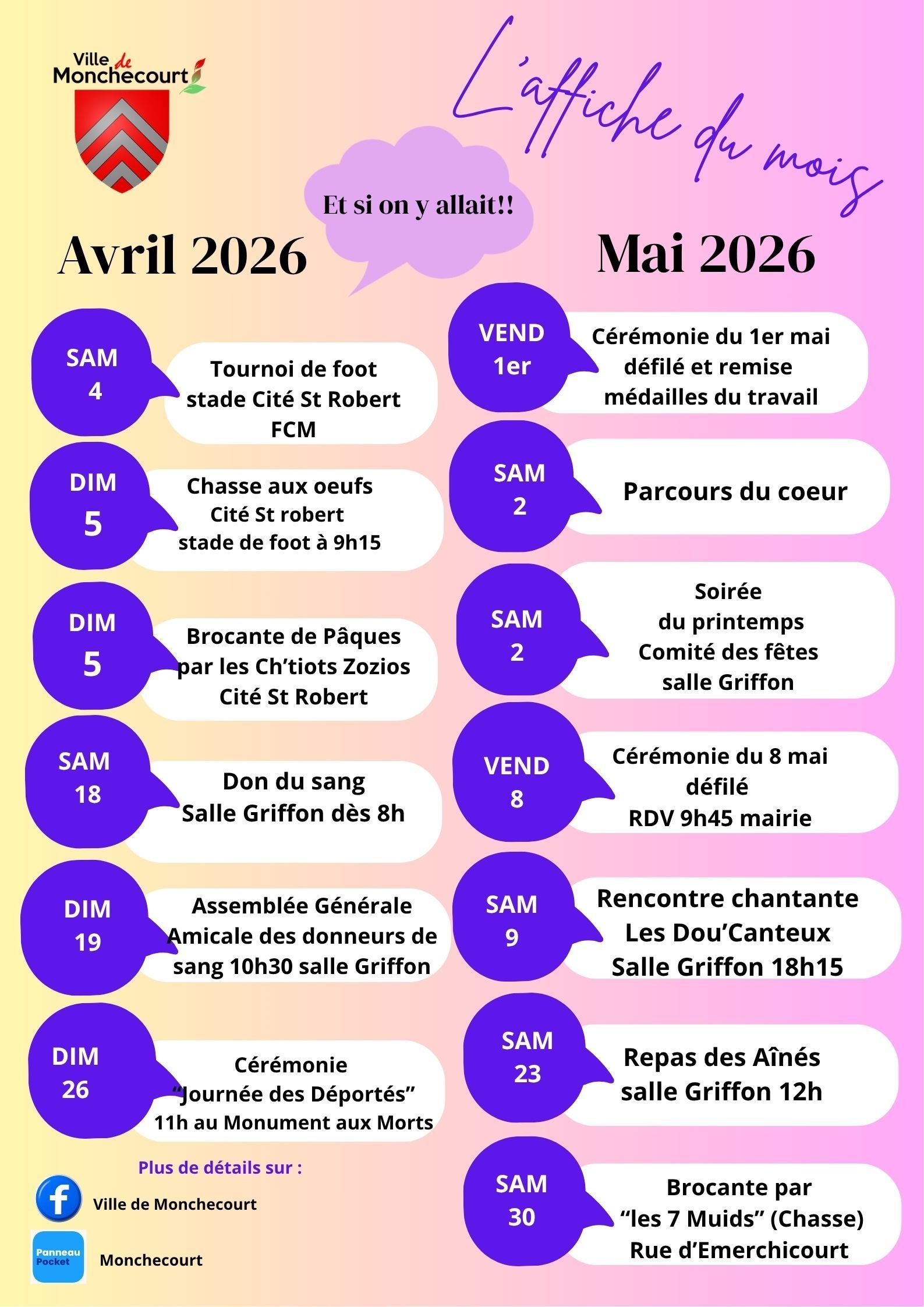 Ville de Monchecourt

L'affiche du mois

Et si on y allait!!

Avril 2026

SAM 4
Tournoi de foot stade Cité St Robert FCM

DIM 5
Chasse aux oeufs Cité St robert stade de foot à 9h15

DIM 5
Brocante de Pâques par les Ch'tiots Zozios Cité St Robert

SAM 18
Don du sang Salle Griffon dès 8h

DIM 19
Assemblée Générale Amicale des donneurs de sang 10h30 salle Griffon

DIM 26
Cérémonie "Journée des Déportés" 11h au Monument aux Morts

Plus de détails sur :

Ville de Monchecourt

Panneau Pocket

Monchecourt

Mai 2026

VEND 1er
Cérémonie du 1er mai défilé et remise médailles du travail

SAM 2
Parcours du coeur

SAM 2
Soirée du printemps Comité des fêtes salle Griffon

VEND 8
Cérémonie du 8 mai défilé RDV 9h45 mairie

SAM 9
Rencontre chantante Les Dou'Canteux Salle Griffon 18h15

SAM 23
Repas des Aînés salle Griffon 12h

SAM 30
Brocante par "les 7 Muids" (Chasse) Rue d'Emerchicourt